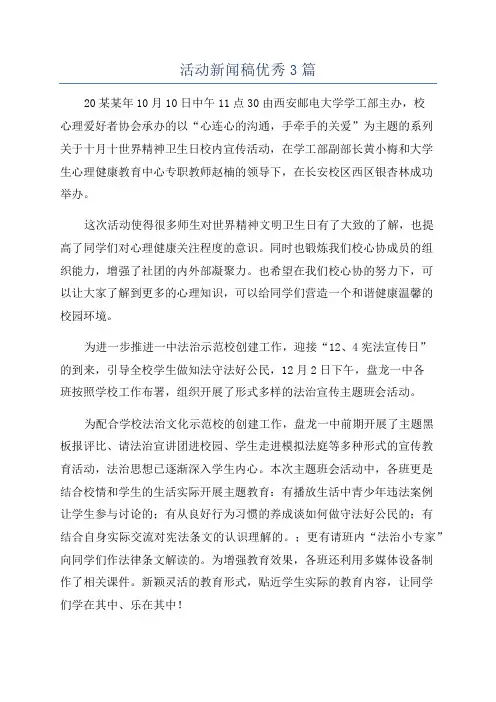 活动新闻稿优秀 3 篇

20 某某年 10 月 10 日中午 11 点 30 由西安邮电大学学工部主办，校心理爱好者协会承办的以“心连心的沟通，手牵手的关爱”为主题的系列关于十月十世界精神卫生日校内宣传活动，在学工部副部长黄小梅和大学生心理健康教育中心专职教师赵楠的领导下，在长安校区西区银杏林成功举办。

这次活动使得很多师生对世界精神文明卫生日有了大致的了解，也提高了同学们对心理健康关注程度的意识。同时也锻炼我们校心协成员的组织能力，增强了社团的内外部凝聚力。也希望在我们校心协的努力下，可以让大家了解到更多的心理知识，可以给同学们营造一个和谐健康温馨的校园环境。

为进一步推进一中法治示范校创建工作，迎接“12、4 宪法宣传日”的到来，引导全校学生做知法守法好公民，12 月 2 日下午，盘龙一中各班按照学校工作布署，组织开展了形式多样的法治宣传主题班会活动。

为配合学校法治文化示范校的创建工作，盘龙一中前期开展了主题黑板报评比、请法治宣讲团进校园、学生走进模拟法庭等多种形式的宣传教育活动，法治思想已逐渐深入学生内心。本次主题班会活动中，各班更是结合校情和学生的生活实际开展主题教育：有播放生活中青少年违法案例让学生参与讨论的；有从良好行为习惯的养成谈如何做守法好公民的；有结合自身实际交流对宪法条文的认识理解的。；更有请班内“法治小专家”向同学们作法律条文解读的。为增强教育效果，各班还利用多媒体设备制作了相关课件。新颖灵活的教育形式，贴近学生实际的教育内容，让同学们学在其中、乐在其中！